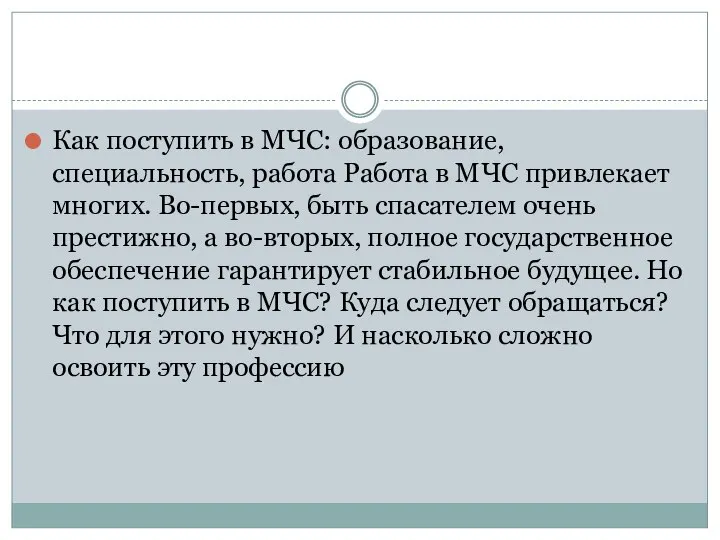 Как поступить в МЧС: образование, специальность, работа Работа в МЧС привлекает многих. Во-первых, быть спасателем очень престижно, а во-вторых, полное государственное обеспечение гарантирует стабильное будущее. Но как поступить в МЧС? Куда следует обращаться? Что для этого нужно? И насколько сложно освоить эту профессию